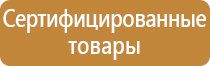 Сертифицированные товары